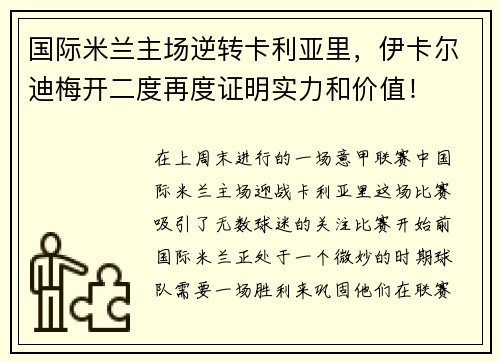 国际米兰主场逆转卡利亚里，伊卡尔迪梅开二度再度证明实力和价值！

在上周末进行的一场意甲联赛中国际米兰主场迎战卡利亚里这场比赛吸引了无数球迷的关注比赛开始前国际米兰正处于一个微妙的时期球队需要一场胜利来巩固他们在联赛